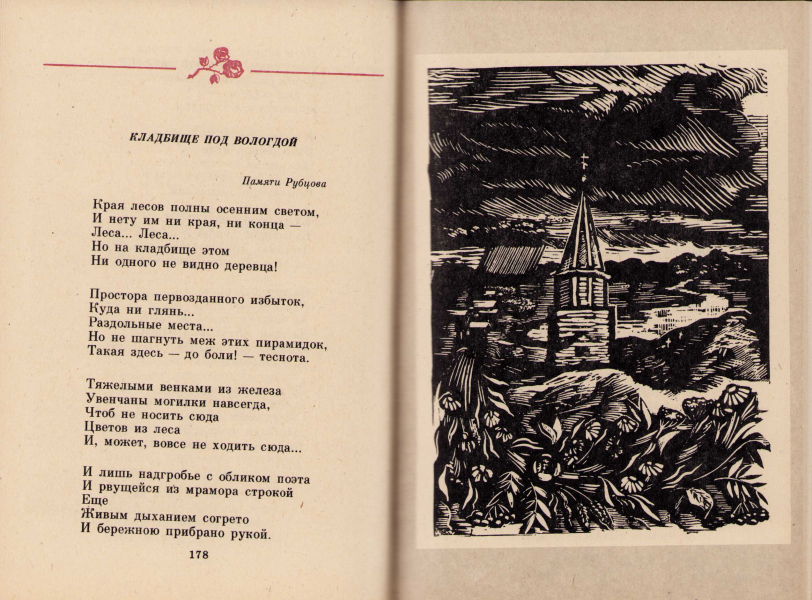 КЛАДБИЩЕ ПОД ВОЛОГДОЙ

Памяти Рубцова

Края лесов полны осенним светом,
И нету им ни края, ни конца —
Леса... Леса...
Но на кладбище этом
Ни одного не видно деревца!

Простора первозданного избыток,
Куда ни глянь...
Раздольные места...
Но не шагнуть меж этих пирамидок,
Такая здесь — до боли! — теснота.

Тяжелыми венками из железа
Увенчаны могилки навсегда,
Чтоб не носить сюда
Цветов из леса
И, может, вовсе не ходить сюда...

И лишь надгробье с обликом поэта
И рвущейся из мрамора строкой
Еще
Живым дыханием согрето
И бережною прибрано рукой.

178